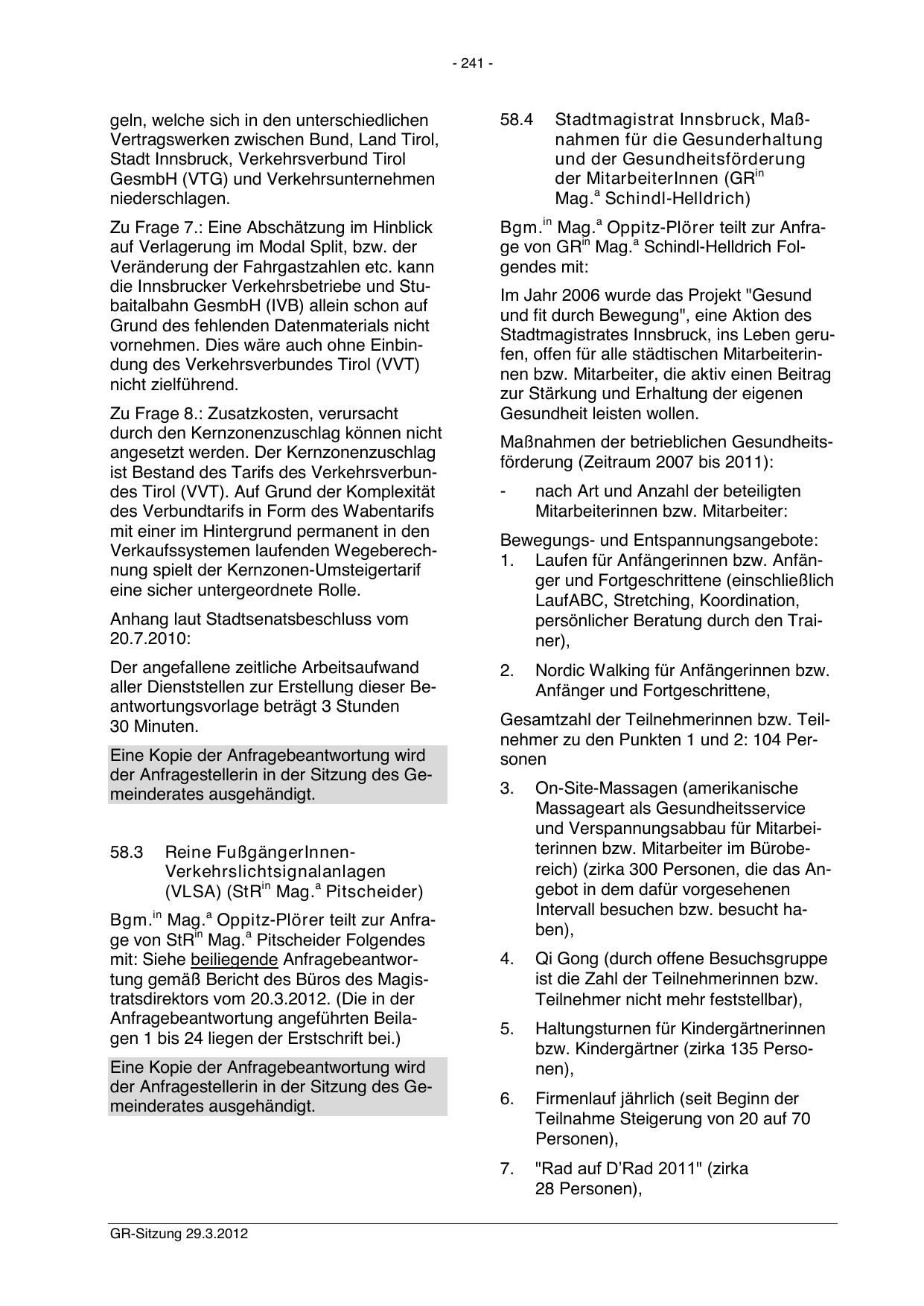 - 241 -

geln, welche sich in den unterschiedlichen Vertragswerken zwischen Bund, Land Tirol, Stadt Innsbruck, Verkehrsverbund Tirol GesmbH (VTG) und Verkehrsunternehmen niederschlagen.

Zu Frage 7.: Eine Abschätzung im Hinblick auf Verlagerung im Modal Split, bzw. der Veränderung der Fahrgastzahlen etc. kann die Innsbrucker Verkehrsbetriebe und Stubaitalbahn GesmbH (IVB) allein schon auf Grund des fehlenden Datenmaterials nicht vornehmen. Dies wäre auch ohne Einbindung des Verkehrsverbundes Tirol (VVT) nicht zielführend.

Zu Frage 8.: Zusatzkosten, verursacht durch den Kernzonenzuschlag können nicht angesetzt werden. Der Kernzonenzuschlag ist Bestand des Tarifs des Verkehrsverbundes Tirol (VVT). Auf Grund der Komplexität des Verbundtarifs in Form des Wabentarifs mit einer im Hintergrund permanent in den Verkaufssystemen laufenden Wegeberechnung spielt der Kernzonen-Umsteigertarif eine sicher untergeordnete Rolle.

Anhang laut Stadtsenatsbeschluss vom 20.7.2010:

Der angefallene zeitliche Arbeitsaufwand aller Dienststellen zur Erstellung dieser Beantwortungsvorlage beträgt 3 Stunden 30 Minuten.

Eine Kopie der Anfragebeantwortung wird der Anfragestellerin in der Sitzung des Gemeinderates ausgehändigt.

58.3 Reine FußgängerInnen-Verkehrslichtsignalanlagen (VLSA) (StR$^{in}$ Mag.$^{a}$ Pitscheider)

Bgm.$^{in}$ Mag.$^{a}$ Oppitz-Plörer teilt zur Anfrage von StR$^{in}$ Mag.$^{a}$ Pitscheider Folgendes mit: Siehe beiliegende Anfragebeantwortung gemäß Bericht des Büros des Magistratsdirektors vom 20.3.2012. (Die in der Anfragebeantwortung angeführten Beilagen 1 bis 24 liegen der Erstschrift bei.)

Eine Kopie der Anfragebeantwortung wird der Anfragestellerin in der Sitzung des Gemeinderates ausgehändigt.

58.4 Stadtmagistrat Innsbruck, Maßnahmen für die Gesunderhaltung und der Gesundheitsförderung der MitarbeiterInnen (GR$^{in}$ Mag.$^{a}$ Schindl-Helldrich)

Bgm.$^{in}$ Mag.$^{a}$ Oppitz-Plörer teilt zur Anfrage von GR$^{in}$ Mag.$^{a}$ Schindl-Helldrich Folgendes mit:

Im Jahr 2006 wurde das Projekt "Gesund und fit durch Bewegung", eine Aktion des Stadtmagistrates Innsbruck, ins Leben gerufen, offen für alle städtischen Mitarbeiterinnen bzw. Mitarbeiter, die aktiv einen Beitrag zur Stärkung und Erhaltung der eigenen Gesundheit leisten wollen.

Maßnahmen der betrieblichen Gesundheitsförderung (Zeitraum 2007 bis 2011):

- nach Art und Anzahl der beteiligten Mitarbeiterinnen bzw. Mitarbeiter:

Bewegungs- und Entspannungsangebote:
1. Laufen für Anfängerinnen bzw. Anfänger und Fortgeschrittene (einschließlich LaufABC, Stretching, Koordination, persönlicher Beratung durch den Trainer),

2. Nordic Walking für Anfängerinnen bzw. Anfänger und Fortgeschrittene,

Gesamtzahl der Teilnehmerinnen bzw. Teilnehmer zu den Punkten 1 und 2: 104 Personen

3. On-Site-Massagen (amerikanische Massageart als Gesundheitsservice und Verspannungsabbau für Mitarbeiterinnen bzw. Mitarbeiter im Bürobereich) (zirka 300 Personen, die das Angebot in dem dafür vorgesehenen Intervall besuchen bzw. besucht haben),

4. Qi Gong (durch offene Besuchsgruppe ist die Zahl der Teilnehmerinnen bzw. Teilnehmer nicht mehr feststellbar),

5. Haltungsturnen für Kindergärtnerinnen bzw. Kindergärtner (zirka 135 Personen),

6. Firmenlauf jährlich (seit Beginn der Teilnahme Steigerung von 20 auf 70 Personen),

7. "Rad auf D'Rad 2011" (zirka 28 Personen),

GR-Sitzung 29.3.2012